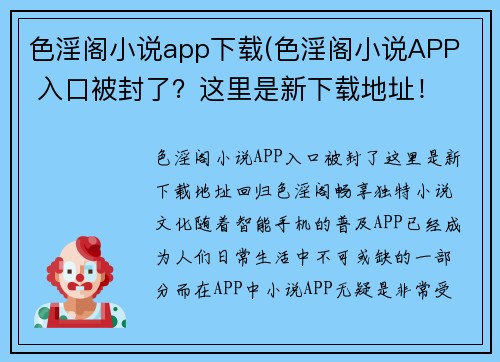 色淫阁小说app下载(色淫阁小说APP入口被封了？这里是新下载地址！

色淫阁小说APP入口被封了这里是新下载地址回归色淫阁畅享独特小说文化随着智能手机的普及APP已经成为人们日常生活中不可或缺的一部分而在APP中小说APP无疑是非常受